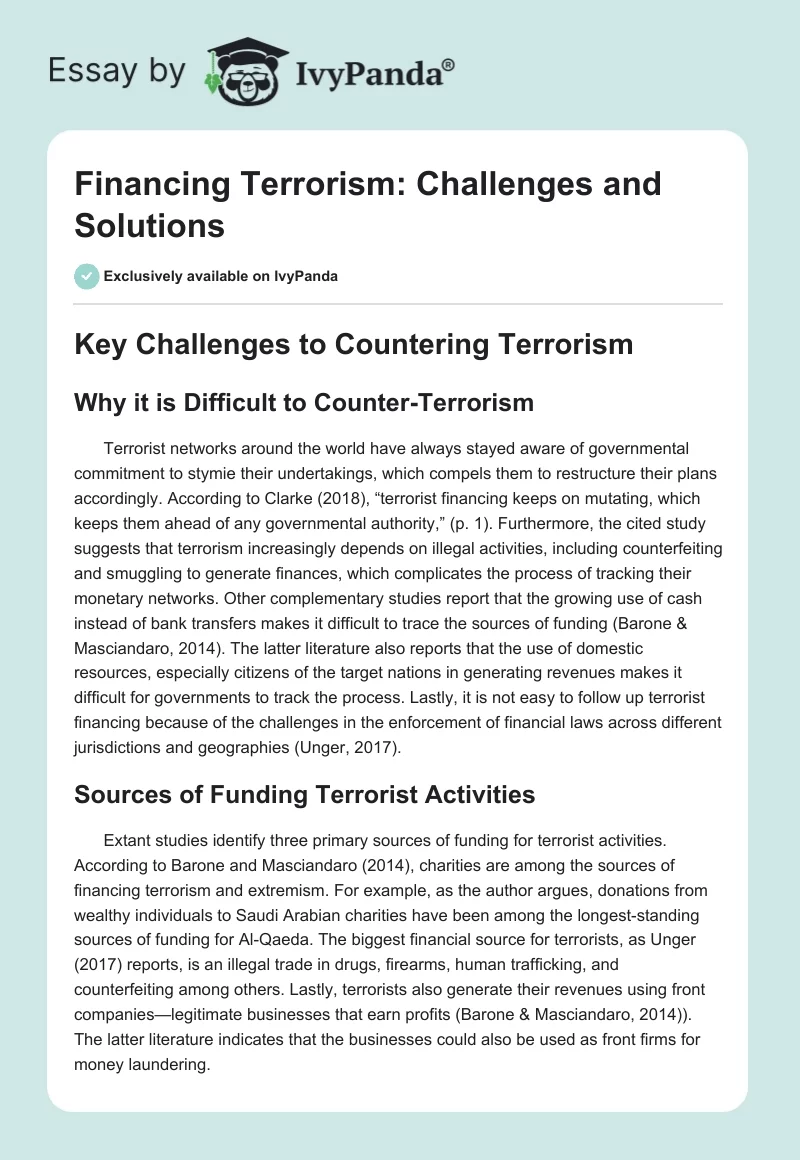 Essay by IvyPanda®

Financing Terrorism: Challenges and Solutions

Exclusively available on IvyPanda

Key Challenges to Countering Terrorism

Why it is Difficult to Counter-Terrorism

Terrorist networks around the world have always stayed aware of governmental commitment to stymie their undertakings, which compels them to restructure their plans accordingly. According to Clarke (2018), “terrorist financing keeps on mutating, which keeps them ahead of any governmental authority,” (p. 1). Furthermore, the cited study suggests that terrorism increasingly depends on illegal activities, including counterfeiting and smuggling to generate finances, which complicates the process of tracking their monetary networks. Other complementary studies report that the growing use of cash instead of bank transfers makes it difficult to trace the sources of funding (Barone & Masciandaro, 2014). The latter literature also reports that the use of domestic resources, especially citizens of the target nations in generating revenues makes it difficult for governments to track the process. Lastly, it is not easy to follow up terrorist financing because of the challenges in the enforcement of financial laws across different jurisdictions and geographies (Unger, 2017).

Sources of Funding Terrorist Activities

Extant studies identify three primary sources of funding for terrorist activities. According to Barone and Masciandaro (2014), charities are among the sources of financing terrorism and extremism. For example, as the author argues, donations from wealthy individuals to Saudi Arabian charities have been among the longest-standing sources of funding for Al-Qaeda. The biggest financial source for terrorists, as Unger (2017) reports, is an illegal trade in drugs, firearms, human trafficking, and counterfeiting among others. Lastly, terrorists also generate their revenues using front companies—legitimate businesses that earn profits (Barone & Masciandaro, 2014)). The latter literature indicates that the businesses could also be used as front firms for money laundering.